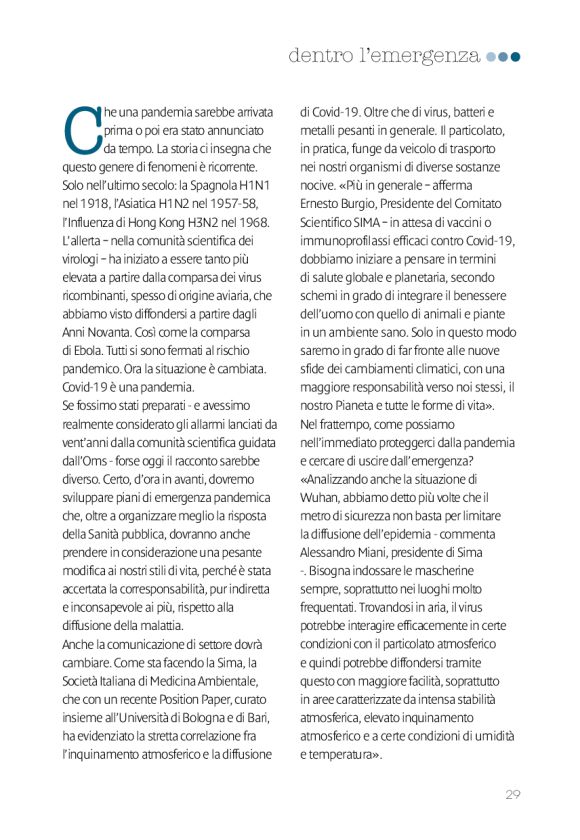 dentro l'emergenza

Che una pandemia sarebbe arrivata prima o poi era stato annunciato da tempo. La storia ci insegna che questo genere di fenomeni è ricorrente. Solo nell'ultimo secolo: la Spagnola H1N1 nel 1918, l'Asiatica H1N2 nel 1957-58, l'Influenza di Hong Kong H3N2 nel 1968. L'allerta – nella comunità scientifica dei virologi – ha iniziato a essere tanto più elevata a partire dalla comparsa dei virus ricombinanti, spesso di origine aviaria, che abbiamo visto diffondersi a partire dagli Anni Novanta. Così come la comparsa di Ebola. Tutti si sono fermati al rischio pandemico. Ora la situazione è cambiata. Covid-19 è una pandemia.
Se fossimo stati preparati - e avessimo realmente considerato gli allarmi lanciati da vent'anni dalla comunità scientifica guidata dall'Oms - forse oggi il racconto sarebbe diverso. Certo, d'ora in avanti, dovremo sviluppare piani di emergenza pandemica che, oltre a organizzare meglio la risposta della Sanità pubblica, dovranno anche prendere in considerazione una pesante modifica ai nostri stili di vita, perché è stata accertata la corresponsabilità, pur indiretta e inconsapevole ai più, rispetto alla diffusione della malattia.
Anche la comunicazione di settore dovrà cambiare. Come sta facendo la Sima, la Società Italiana di Medicina Ambientale, che con un recente Position Paper, curato insieme all'Università di Bologna e di Bari, ha evidenziato la stretta correlazione fra l'inquinamento atmosferico e la diffusione di Covid-19. Oltre che di virus, batteri e metalli pesanti in generale. Il particolato, in pratica, funge da veicolo di trasporto nei nostri organismi di diverse sostanze nocive. «Più in generale – afferma Ernesto Burgio, Presidente del Comitato Scientifico SIMA – in attesa di vaccini o immunoprofilassi efficaci contro Covid-19, dobbiamo iniziare a pensare in termini di salute globale e planetaria, secondo schemi in grado di integrare il benessere dell'uomo con quello di animali e piante in un ambiente sano. Solo in questo modo saremo in grado di far fronte alle nuove sfide dei cambiamenti climatici, con una maggiore responsabilità verso noi stessi, il nostro Pianeta e tutte le forme di vita».
Nel frattempo, come possiamo nell'immediato proteggerci dalla pandemia e cercare di uscire dall'emergenza? «Analizzando anche la situazione di Wuhan, abbiamo detto più volte che il metro di sicurezza non basta per limitare la diffusione dell'epidemia - commenta Alessandro Miani, presidente di Sima -. Bisogna indossare le mascherine sempre, soprattutto nei luoghi molto frequentati. Trovandosi in aria, il virus potrebbe interagire efficacemente in certe condizioni con il particolato atmosferico e quindi potrebbe diffondersi tramite questo con maggiore facilità, soprattutto in aree caratterizzate da intensa stabilità atmosferica, elevato inquinamento atmosferico e a certe condizioni di umidità e temperatura».

29